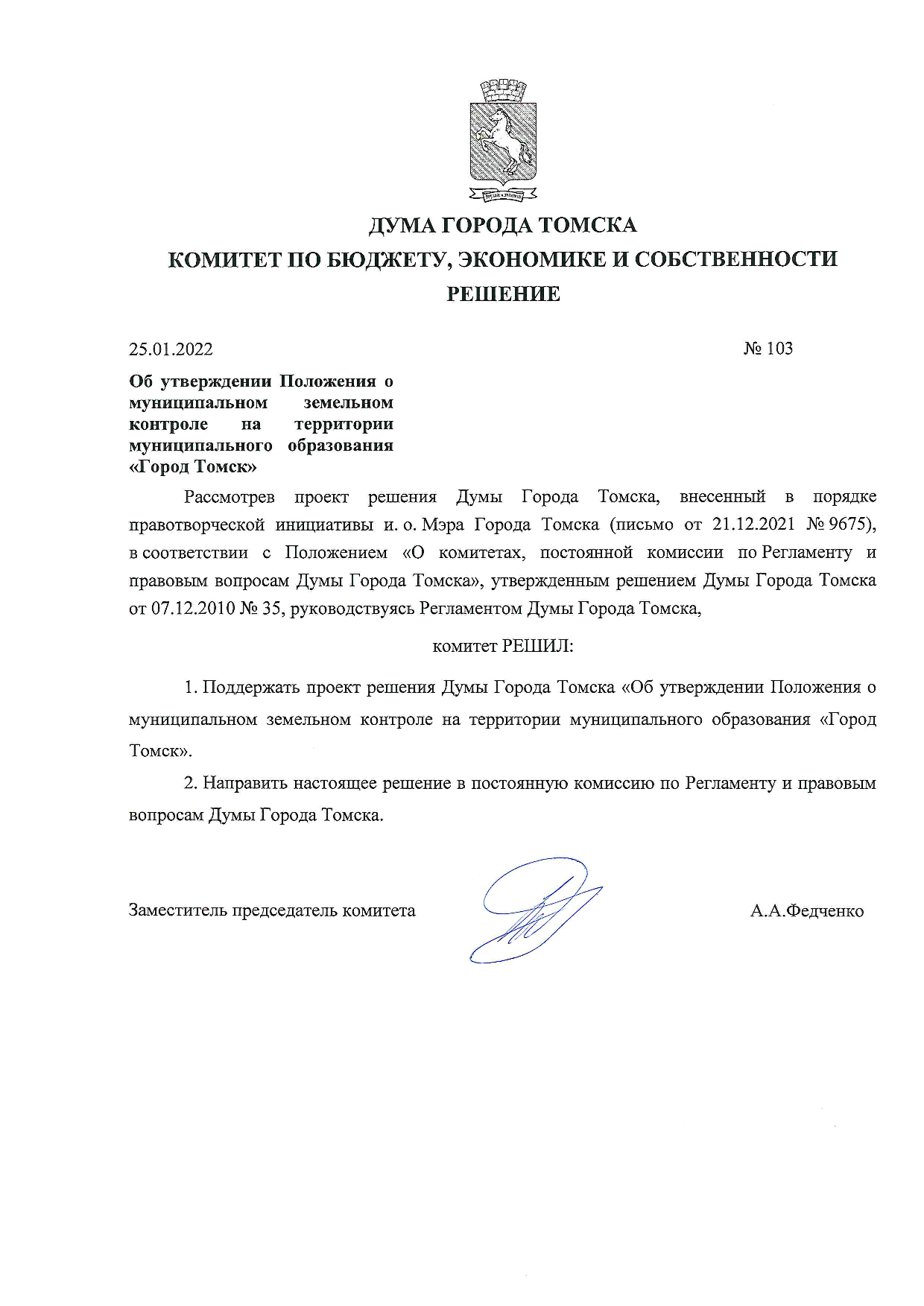 ДУМА ГОРОДА ТОМСКА
КОМИТЕТ ПО БЮДЖЕТУ, ЭКОНОМИКЕ И СОБСТВЕННОСТИ
РЕШЕНИЕ

25.01.2022 № 103

Об утверждении Положения о муниципальном земельном контроле на территории муниципального образования «Город Томск»

Рассмотрев проект решения Думы Города Томска, внесенный в порядке правотворческой инициативы и. о. Мэра Города Томска (письмо от 21.12.2021 № 9675), в соответствии с Положением «О комитетах, постоянной комиссии по Регламенту и правовым вопросам Думы Города Томска», утвержденным решением Думы Города Томска от 07.12.2010 № 35, руководствуясь Регламентом Думы Города Томска,

комитет РЕШИЛ:

1. Поддержать проект решения Думы Города Томска «Об утверждении Положения о муниципальном земельном контроле на территории муниципального образования «Город Томск».

2. Направить настоящее решение в постоянную комиссию по Регламенту и правовым вопросам Думы Города Томска.

Заместитель председатель комитета А.А.Федченко